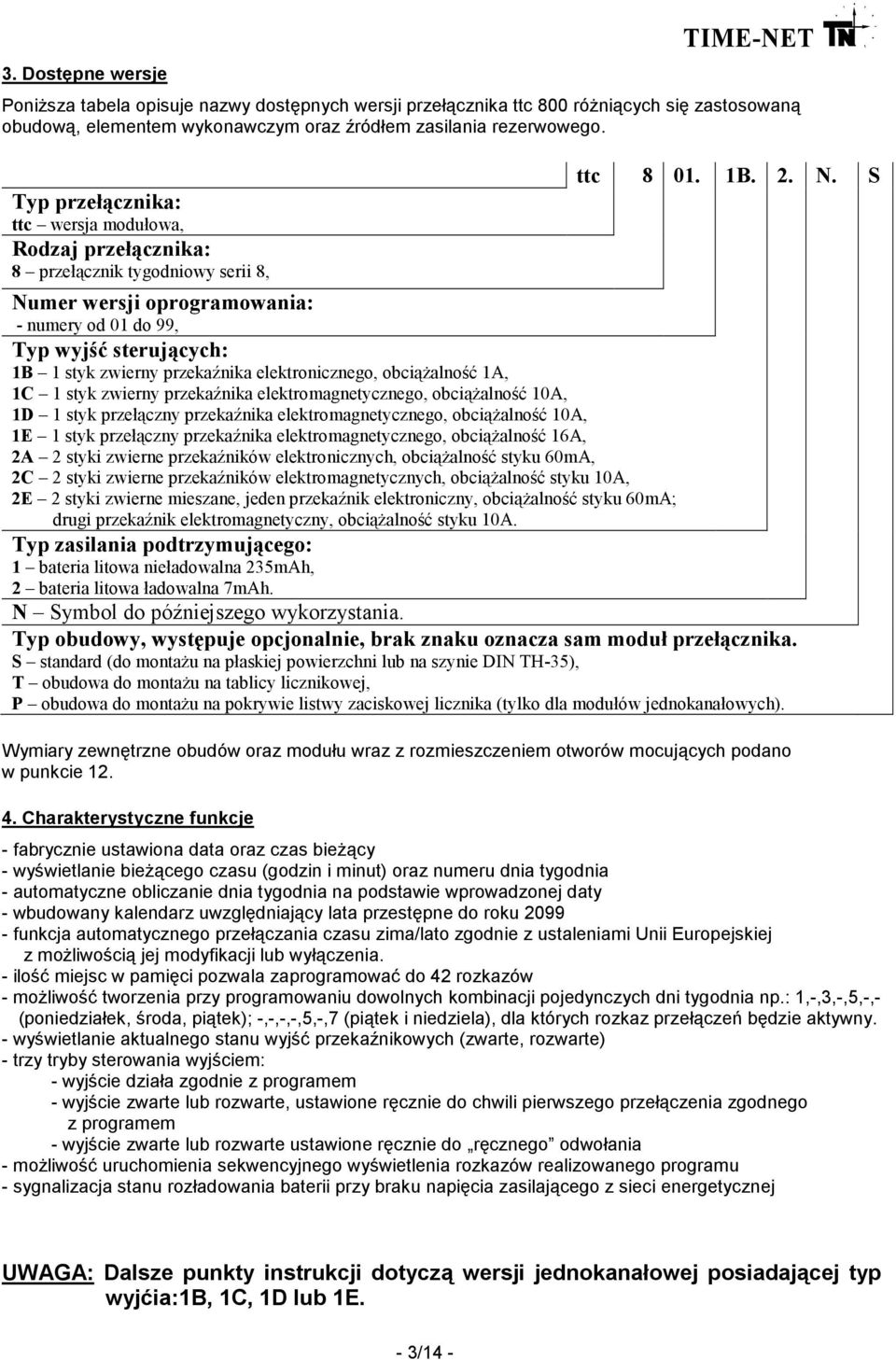 TIME-NET TN

3. Dostępne wersje

Poniższa tabela opisuje nazwy dostępnych wersji przełącznika ttc 800 różniących się zastosowaną obudową, elementem wykonawczym oraz źródłem zasilania rezerwowego.

ttc 8 01. 1B. 2. N. S

Typ przełącznika:
ttc – wersja modułowa,
Rodzaj przełącznika:
8 – przełącznik tygodniowy serii 8,
Numer wersji oprogramowania:
- numery od 01 do 99,
Typ wyjść sterujących:
1B – 1 styk zwierny przekaźnika elektronicznego, obciążalność 1A,
1C – 1 styk zwierny przekaźnika elektromagnetycznego, obciążalność 10A,
1D – 1 styk przełączny przekaźnika elektromagnetycznego, obciążalność 10A,
1E – 1 styk przełączny przekaźnika elektromagnetycznego, obciążalność 16A,
2A – 2 styki zwierne przekaźników elektronicznych, obciążalność styku 60mA,
2C – 2 styki zwierne przekaźników elektromagnetycznych, obciążalność styku 10A,
2E – 2 styki zwierne mieszane, jeden przekaźnik elektroniczny, obciążalność styku 60mA; drugi przekaźnik elektromagnetyczny, obciążalność styku 10A.
Typ zasilania podtrzymującego:
1 – bateria litowa nieładowalna 235mAh,
2 – bateria litowa ładowalna 7mAh.
N – Symbol do późniejszego wykorzystania.
Typ obudowy, występuje opcjonalnie, brak znaku oznacza sam moduł przełącznika.
S – standard (do montażu na płaskiej powierzchni lub na szynie DIN TH-35),
T – obudowa do montażu na tablicy licznikowej,
P – obudowa do montażu na pokrywie listwy zaciskowej licznika (tylko dla modułów jednokanałowych).

Wymiary zewnętrzne obudów oraz modułu wraz z rozmieszczeniem otworów mocujących podano w punkcie 12.

4. Charakterystyczne funkcje

- fabrycznie ustawiona data oraz czas bieżący
- wyświetlanie bieżącego czasu (godzin i minut) oraz numeru dnia tygodnia
- automatyczne obliczanie dnia tygodnia na podstawie wprowadzonej daty
- wbudowany kalendarz uwzględniający lata przestępne do roku 2099
- funkcja automatycznego przełączania czasu zima/lato zgodnie z ustaleniami Unii Europejskiej z możliwością jej modyfikacji lub wyłączenia.
- ilość miejsc w pamięci pozwala zaprogramować do 42 rozkazów
- możliwość tworzenia przy programowaniu dowolnych kombinacji pojedynczych dni tygodnia np.: 1,-,3,-,5,-,- (poniedziałek, środa, piątek); -,-,-,-,5,-,7 (piątek i niedziela), dla których rozkaz przełączeń będzie aktywny.
- wyświetlanie aktualnego stanu wyjść przekaźnikowych (zwarte, rozwarte)
- trzy tryby sterowania wyjściem:
- wyjście działa zgodnie z programem
- wyjście zwarte lub rozwarte, ustawione ręcznie do chwili pierwszego przełączenia zgodnego z programem
- wyjście zwarte lub rozwarte ustawione ręcznie do „ręcznego” odwołania
- możliwość uruchomienia sekwencyjnego wyświetlenia rozkazów realizowanego programu
- sygnalizacja stanu rozładowania baterii przy braku napięcia zasilającego z sieci energetycznej

UWAGA: Dalsze punkty instrukcji dotyczą wersji jednokanałowej posiadającej typ wyjćia:1B, 1C, 1D lub 1E.

- 3/14 -